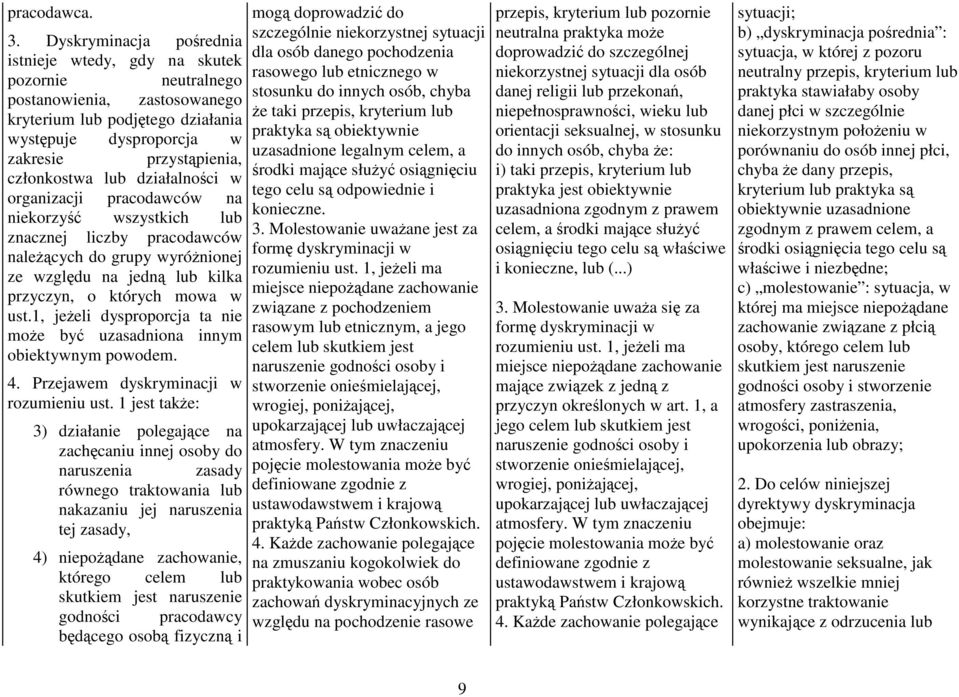 pracodawca.

3. Dyskryminacja pośrednia istnieje wtedy, gdy na skutek pozornie neutralnego postanowienia, zastosowanego kryterium lub podjętego działania występuje dysproporcja w zakresie przystąpienia, członkostwa lub działalności w organizacji pracodawców na niekorzyść wszystkich lub znacznej liczby pracodawców należących do grupy wyróżnionej ze względu na jedną lub kilka przyczyn, o których mowa w ust.1, jeżeli dysproporcja ta nie może być uzasadniona innym obiektywnym powodem.

4. Przejawem dyskryminacji w rozumieniu ust. 1 jest także:

3) działanie polegające na zachęcaniu innej osoby do naruszenia zasady równego traktowania lub nakazaniu jej naruszenia tej zasady,

4) niepożądane zachowanie, którego celem lub skutkiem jest naruszenie godności pracodawcy będącego osobą fizyczną i

mogą doprowadzić do szczególnie niekorzystnej sytuacji dla osób danego pochodzenia rasowego lub etnicznego w stosunku do innych osób, chyba że taki przepis, kryterium lub praktyka są obiektywnie uzasadnione legalnym celem, a środki mające służyć osiągnięciu tego celu są odpowiednie i konieczne.
3. Molestowanie uważane jest za formę dyskryminacji w rozumieniu ust. 1, jeżeli ma miejsce niepożądane zachowanie związane z pochodzeniem rasowym lub etnicznym, a jego celem lub skutkiem jest naruszenie godności osoby i stworzenie onieśmielającej, wrogiej, poniżającej, upokarzającej lub uwłaczającej atmosfery. W tym znaczeniu pojęcie molestowania może być definiowane zgodnie z ustawodawstwem i krajową praktyką Państw Członkowskich.
4. Każde zachowanie polegające na zmuszaniu kogokolwiek do praktykowania wobec osób zachowań dyskryminacyjnych ze względu na pochodzenie rasowe

przepis, kryterium lub pozornie neutralna praktyka może doprowadzić do szczególnej niekorzystnej sytuacji dla osób danej religii lub przekonań, niepełnosprawności, wieku lub orientacji seksualnej, w stosunku do innych osób, chyba że:
i) taki przepis, kryterium lub praktyka jest obiektywnie uzasadniona zgodnym z prawem celem, a środki mające służyć osiągnięciu tego celu są właściwe i konieczne, lub (...)

3. Molestowanie uważa się za formę dyskryminacji w rozumieniu ust. 1, jeżeli ma miejsce niepożądane zachowanie mające związek z jedną z przyczyn określonych w art. 1, a jego celem lub skutkiem jest naruszenie godności osoby i stworzenie onieśmielającej, wrogiej, poniżającej, upokarzającej lub uwłaczającej atmosfery. W tym znaczeniu pojęcie molestowania może być definiowane zgodnie z ustawodawstwem i krajową praktyką Państw Członkowskich.
4. Każde zachowanie polegające

sytuacji;
b) „dyskryminacja pośrednia": sytuacja, w której z pozoru neutralny przepis, kryterium lub praktyka stawiałaby osoby danej płci w szczególnie niekorzystnym położeniu w porównaniu do osób innej płci, chyba że dany przepis, kryterium lub praktyka są obiektywnie uzasadnione zgodnym z prawem celem, a środki osiągnięcia tego celu są właściwe i niezbędne;
c) „molestowanie": sytuacja, w której ma miejsce niepożądane zachowanie związane z płcią osoby, którego celem lub skutkiem jest naruszenie godności osoby i stworzenie atmosfery zastraszenia, wrogości, poniżenia, upokorzenia lub obrazy;

2. Do celów niniejszej dyrektywy dyskryminacja obejmuje:
a) molestowanie oraz molestowanie seksualne, jak również wszelkie mniej korzystne traktowanie wynikające z odrzucenia lub

9